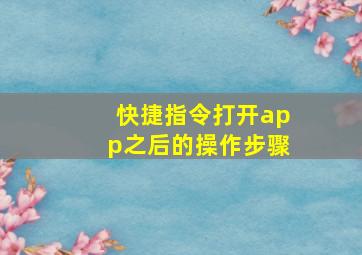 快捷指令打开app之后的操作步骤